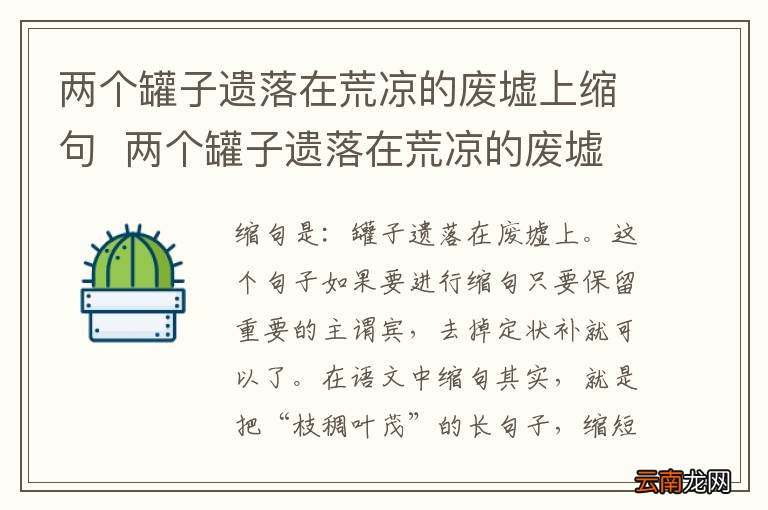 两个罐子遗落在荒凉的废墟上缩句 两个罐子遗落在荒凉的废墟

缩句是：罐子遗落在废墟上。这个句子如果要进行缩句只要保留重要的主谓宾，去掉定状补就可以了。在语文中缩句其实，就是把“枝稠叶茂”的长句子，缩短

云南龙网